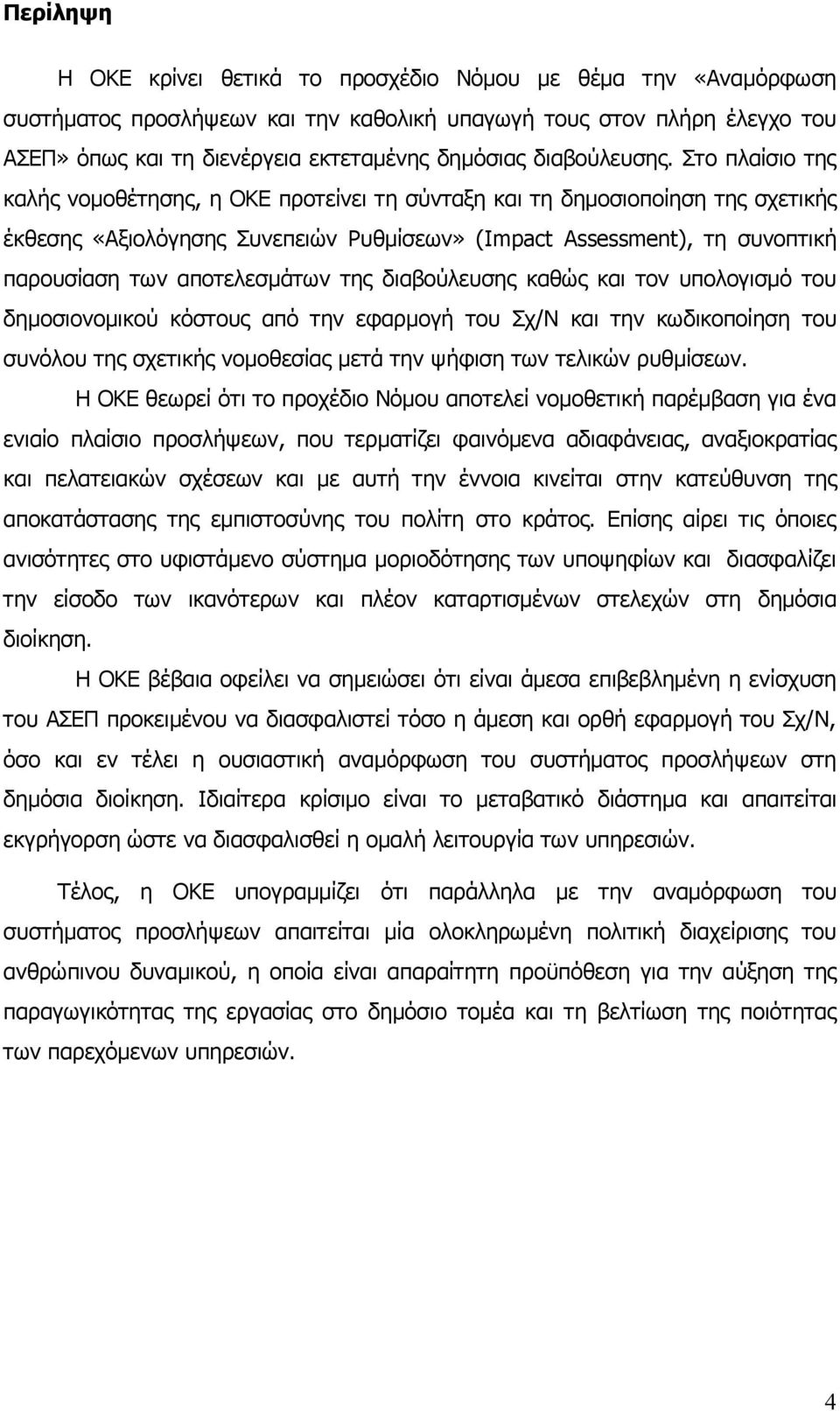 Περίληψη

Η ΟΚΕ κρίνει θετικά το προσχέδιο Νόμου με θέμα την «Αναμόρφωση συστήματος προσλήψεων και την καθολική υπαγωγή τους στον πλήρη έλεγχο του ΑΣΕΠ» όπως και τη διενέργεια εκτεταμένης δημόσιας διαβούλευσης. Στο πλαίσιο της καλής νομοθέτησης, η ΟΚΕ προτείνει τη σύνταξη και τη δημοσιοποίηση της σχετικής έκθεσης «Αξιολόγησης Συνεπειών Ρυθμίσεων» (Impact Assessment), τη συνοπτική παρουσίαση των αποτελεσμάτων της διαβούλευσης καθώς και τον υπολογισμό του δημοσιονομικού κόστους από την εφαρμογή του Σχ/Ν και την κωδικοποίηση του συνόλου της σχετικής νομοθεσίας μετά την ψήφιση των τελικών ρυθμίσεων.

Η ΟΚΕ θεωρεί ότι το προχέδιο Νόμου αποτελεί νομοθετική παρέμβαση για ένα ενιαίο πλαίσιο προσλήψεων, που τερματίζει φαινόμενα αδιαφάνειας, αναξιοκρατίας και πελατειακών σχέσεων και με αυτή την έννοια κινείται στην κατεύθυνση της αποκατάστασης της εμπιστοσύνης του πολίτη στο κράτος. Επίσης αίρει τις όποιες ανισότητες στο υφιστάμενο σύστημα μοριοδότησης των υποψηφίων και διασφαλίζει την είσοδο των ικανότερων και πλέον καταρτισμένων στελεχών στη δημόσια διοίκηση.

Η ΟΚΕ βέβαια οφείλει να σημειώσει ότι είναι άμεσα επιβεβλημένη η ενίσχυση του ΑΣΕΠ προκειμένου να διασφαλιστεί τόσο η άμεση και ορθή εφαρμογή του Σχ/Ν, όσο και εν τέλει η ουσιαστική αναμόρφωση του συστήματος προσλήψεων στη δημόσια διοίκηση. Ιδιαίτερα κρίσιμο είναι το μεταβατικό διάστημα και απαιτείται εκγρήγορση ώστε να διασφαλισθεί η ομαλή λειτουργία των υπηρεσιών.

Τέλος, η ΟΚΕ υπογραμμίζει ότι παράλληλα με την αναμόρφωση του συστήματος προσλήψεων απαιτείται μία ολοκληρωμένη πολιτική διαχείρισης του ανθρώπινου δυναμικού, η οποία είναι απαραίτητη προϋπόθεση για την αύξηση της παραγωγικότητας της εργασίας στο δημόσιο τομέα και τη βελτίωση της ποιότητας των παρεχόμενων υπηρεσιών.

4